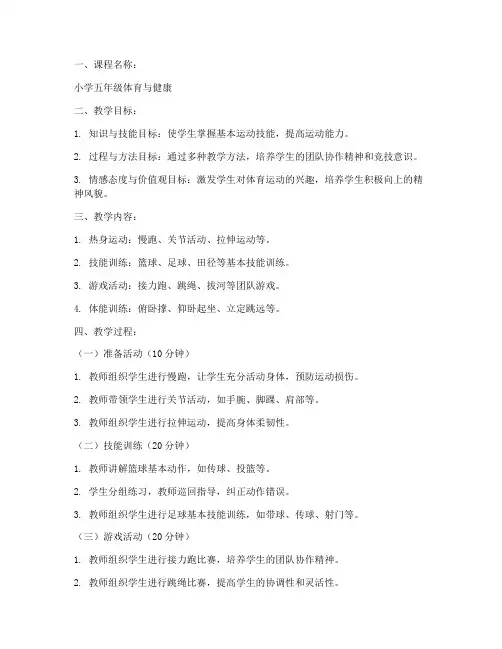 一、课程名称：

小学五年级体育与健康

二、教学目标：

1. 知识与技能目标：使学生掌握基本运动技能，提高运动能力。

2. 过程与方法目标：通过多种教学方法，培养学生的团队协作精神和竞技意识。

3. 情感态度与价值观目标：激发学生对体育运动的兴趣，培养学生积极向上的精神风貌。

三、教学内容：

1. 热身运动：慢跑、关节活动、拉伸运动等。

2. 技能训练：篮球、足球、田径等基本技能训练。

3. 游戏活动：接力跑、跳绳、拔河等团队游戏。

4. 体能训练：俯卧撑、仰卧起坐、立定跳远等。

四、教学过程：

（一）准备活动（10 分钟）

1. 教师组织学生进行慢跑，让学生充分活动身体，预防运动损伤。

2. 教师带领学生进行关节活动，如手腕、脚踝、肩部等。

3. 教师组织学生进行拉伸运动，提高身体柔韧性。

（二）技能训练（20 分钟）

1. 教师讲解篮球基本动作，如传球、投篮等。

2. 学生分组练习，教师巡回指导，纠正动作错误。

3. 教师组织学生进行足球基本技能训练，如带球、传球、射门等。

（三）游戏活动（20 分钟）

1. 教师组织学生进行接力跑比赛，培养学生的团队协作精神。

2. 教师组织学生进行跳绳比赛，提高学生的协调性和灵活性。